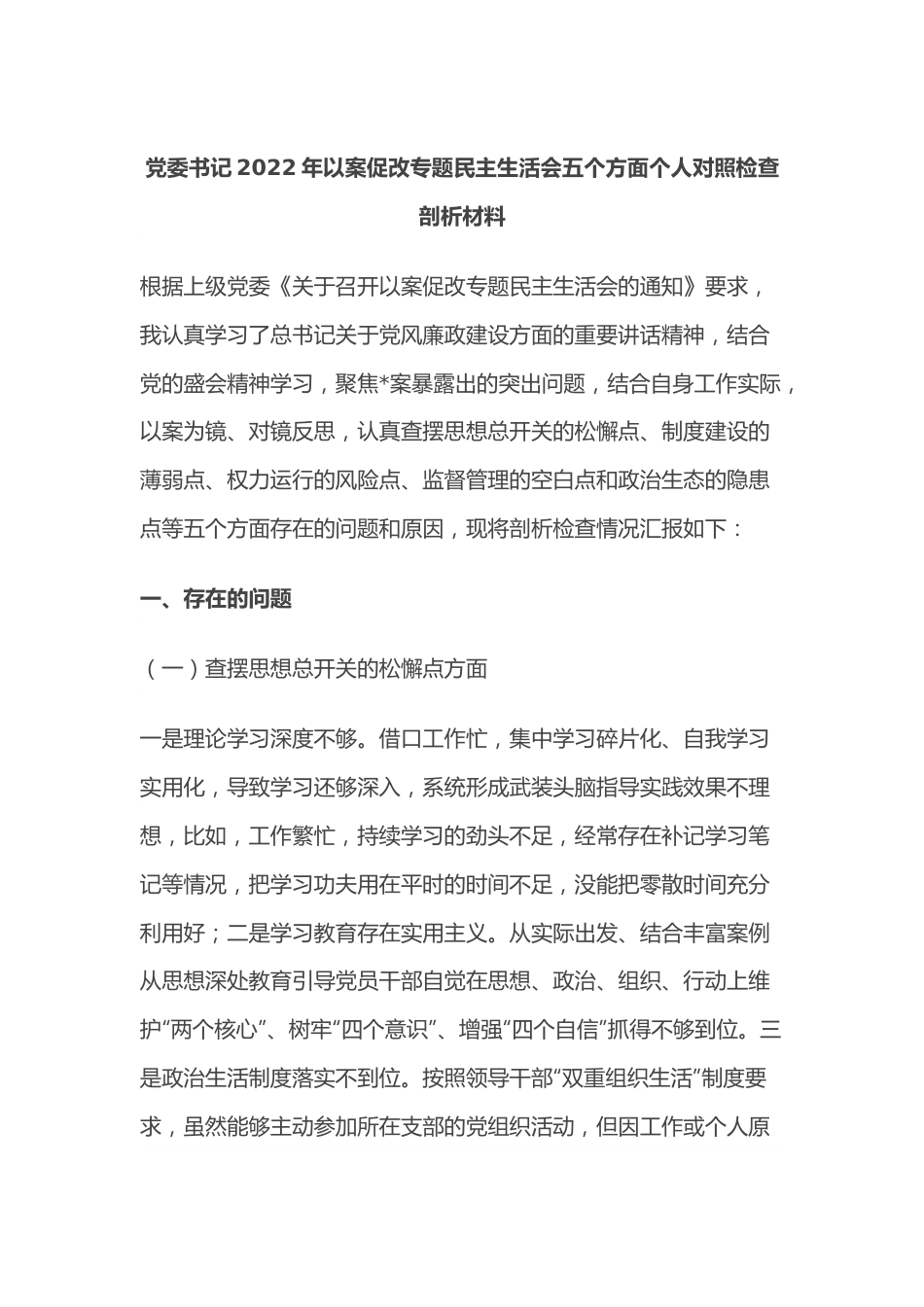 党委书记 2022 年以案促改专题民主生活会五个方面个人对照检查剖析材料

根据上级党委《关于召开以案促改专题民主生活会的通知》要求，我认真学习了总书记关于党风廉政建设方面的重要讲话精神，结合党的盛会精神学习，聚焦*案暴露出的突出问题，结合自身工作实际，以案为镜、对镜反思，认真查摆思想总开关的松懈点、制度建设的薄弱点、权力运行的风险点、监督管理的空白点和政治生态的隐患点等五个方面存在的问题和原因，现将剖析检查情况汇报如下：

一、存在的问题

（一）查摆思想总开关的松懈点方面

一是理论学习深度不够。借口工作忙，集中学习碎片化、自我学习实用化，导致学习还够深入，系统形成武装头脑指导实践效果不理想，比如，工作繁忙，持续学习的劲头不足，经常存在补记学习笔记等情况，把学习功夫用在平时的时间不足，没能把零散时间充分利用好；二是学习教育存在实用主义。从实际出发、结合丰富案例从思想深处教育引导党员干部自觉在思想、政治、组织、行动上维护“两个核心”、树牢“四个意识”、增强“四个自信”抓得不够到位。三是政治生活制度落实不到位。按照领导干部“双重组织生活”制度要求，虽然能够主动参加所在支部的党组织活动，但因工作或个人原